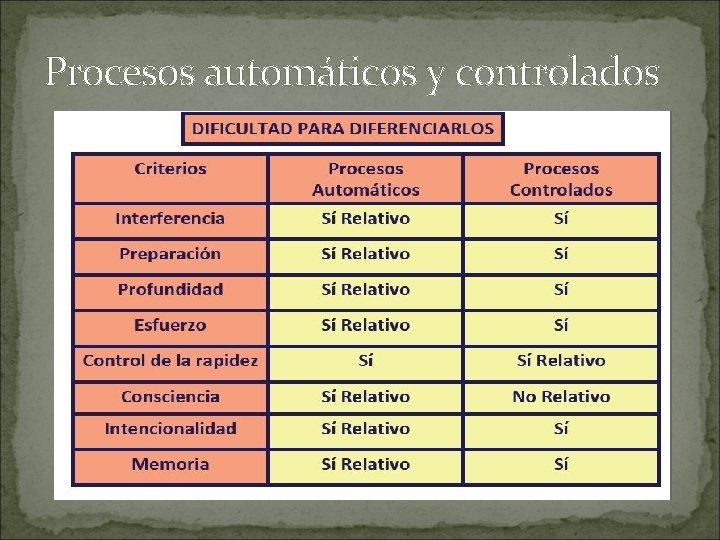 Procesos automáticos y controlados

DIFICULTAD PARA DIFERENCIARLOS

| Criterios | Procesos Automáticos | Procesos Controlados |
|---|---|---|
| Interferencia | Sí Relativo | Sí |
| Preparación | Sí Relativo | Sí |
| Profundidad | Sí Relativo | Sí |
| Esfuerzo | Sí Relativo | Sí |
| Control de la rapidez | Sí | Sí Relativo |
| Consciencia | Sí Relativo | No Relativo |
| Intencionalidad | Sí Relativo | Sí |
| Memoria | Sí Relativo | Sí |